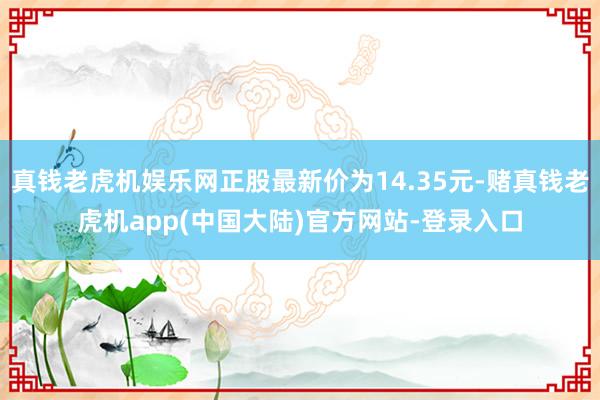 真钱老虎机娱乐网正股最新价为14.35元-赌真钱老虎机app(中国大陆)官方网站-登录入口